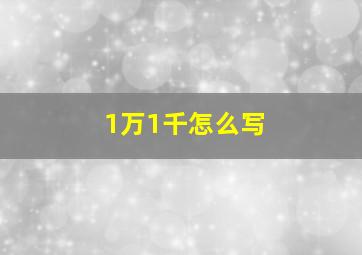 1万1千怎么写